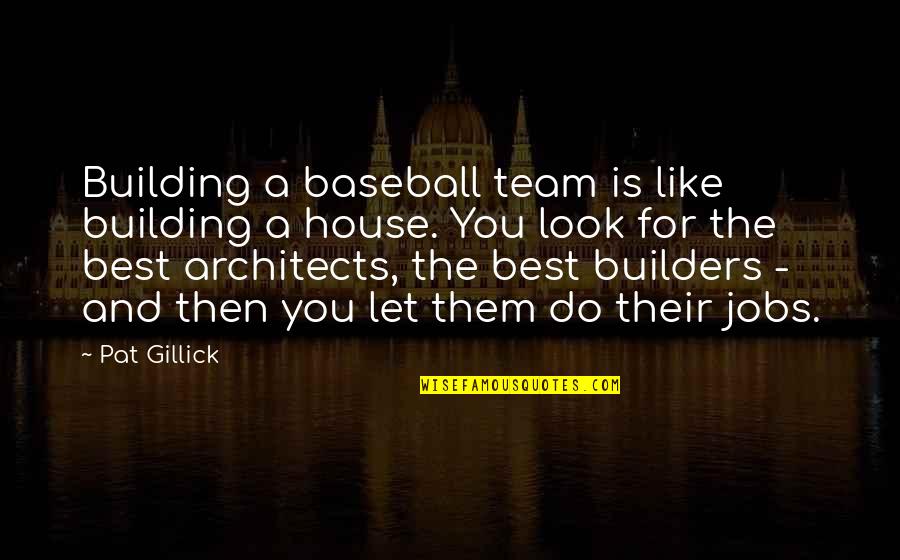 Building a baseball team is like building a house. You look for the best architects, the best builders - and then you let them do their jobs.

~ Pat Gillick

WISEFAMOUSQUOTES.COM